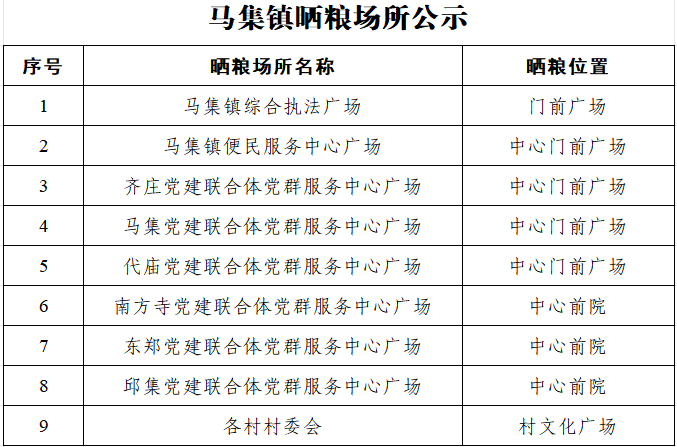 马集镇晒粮场所公示

| 序号 | 晒粮场所名称 | 晒粮位置 |
|---|---|---|
| 1 | 马集镇综合执法广场 | 门前广场 |
| 2 | 马集镇便民服务中心广场 | 中心门前广场 |
| 3 | 齐庄党建联合体党群服务中心广场 | 中心门前广场 |
| 4 | 马集党建联合体党群服务中心广场 | 中心门前广场 |
| 5 | 代庙党建联合体党群服务中心广场 | 中心门前广场 |
| 6 | 南方寺党建联合体党群服务中心广场 | 中心前院 |
| 7 | 东郑党建联合体党群服务中心广场 | 中心前院 |
| 8 | 邱集党建联合体党群服务中心广场 | 中心前院 |
| 9 | 各村村委会 | 村文化广场 |